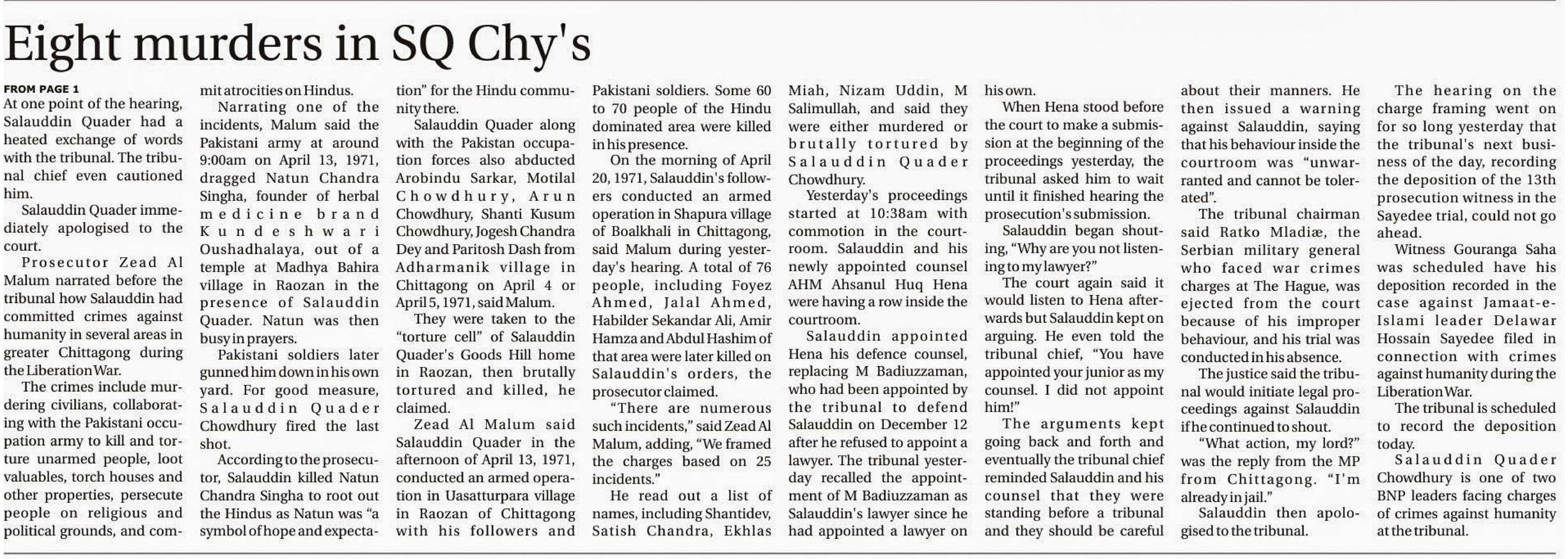 Eight murders in SQ Chy's

FROM PAGE 1

At one point of the hearing, Salauddin Quader had a heated exchange of words with the tribunal. The tribunal chief even cautioned him.

Salauddin Quader immediately apologised to the court.

Prosecutor Zead Al Malum narrated before the tribunal how Salauddin had committed crimes against humanity in several areas in greater Chittagong during the Liberation War.

The crimes include murdering civilians, collaborating with the Pakistani occupation army to kill and torture unarmed people, loot valuables, torch houses and other properties, persecute people on religious and political grounds, and commit atrocities on Hindus.

Narrating one of the incidents, Malum said the Pakistani army at around 9:00am on April 13, 1971, dragged Natun Chandra Singha, founder of herbal medicine brand Kundeshwari Oushadhalaya, out of a temple at Madhya Bahira village in Raozan in the presence of Salauddin Quader. Natun was then busy in prayers.

Pakistani soldiers later gunned him down in his own yard. For good measure, Salauddin Quader Chowdhury fired the last shot.

According to the prosecutor, Salauddin killed Natun Chandra Singha to root out the Hindus as Natun was "a symbol of hope and expectation" for the Hindu community there.

Salauddin Quader along with the Pakistan occupation forces also abducted Arobindu Sarkar, Motilal Chowdhury, Arun Chowdhury, Shanti Kusum Chowdhury, Jogesh Chandra Dey and Paritosh Dash from Adharmanik village in Chittagong on April 4 or April 5, 1971, said Malum.

They were taken to the "torture cell" of Salauddin Quader's Goods Hill home in Raozan, then brutally tortured and killed, he claimed.

Zead Al Malum said Salauddin Quader in the afternoon of April 13, 1971, conducted an armed operation in Uasatturpara village in Raozan of Chittagong with his followers and Pakistani soldiers. Some 60 to 70 people of the Hindu dominated area were killed in his presence.

On the morning of April 20, 1971, Salauddin's followers conducted an armed operation in Shapura village of Boalkhali in Chittagong, said Malum during yesterday's hearing. A total of 76 people, including Foyez Ahmed, Jalal Ahmed, Habilder Sekandar Ali, Amir Hamza and Abdul Hashim of that area were later killed on Salauddin's orders, the prosecutor claimed.

"There are numerous such incidents," said Zead Al Malum, adding, "We framed the charges based on 25 incidents."

He read out a list of names, including Shantidev, Satish Chandra, Ekhlas Miah, Nizam Uddin, M Salimullah, and said they were either murdered or brutally tortured by Salauddin Quader Chowdhury.

Yesterday's proceedings started at 10:38am with commotion in the courtroom. Salauddin and his newly appointed counsel AHM Ahsanul Huq Hena were having a row inside the courtroom.

Salauddin appointed Hena his defence counsel, replacing M Badiuzzaman, who had been appointed by the tribunal to defend Salauddin on December 12 after he refused to appoint a lawyer. The tribunal yesterday recalled the appointment of M Badiuzzaman as Salauddin's lawyer since he had appointed a lawyer on his own.

When Hena stood before the court to make a submission at the beginning of the proceedings yesterday, the tribunal asked him to wait until it finished hearing the prosecution's submission.

Salauddin began shouting, "Why are you not listening to my lawyer?"

The court again said it would listen to Hena afterwards but Salauddin kept on arguing. He even told the tribunal chief, "You have appointed your junior as my counsel. I did not appoint him!"

The arguments kept going back and forth and eventually the tribunal chief reminded Salauddin and his counsel that they were standing before a tribunal and they should be careful about their manners. He then issued a warning against Salauddin, saying that his behaviour inside the courtroom was "unwarranted and cannot be tolerated".

The tribunal chairman said Ratko Mladiæ, the Serbian military general who faced war crimes charges at The Hague, was ejected from the court because of his improper behaviour, and his trial was conducted in his absence.

The justice said the tribunal would initiate legal proceedings against Salauddin if he continued to shout.

"What action, my lord?" was the reply from the MP from Chittagong. "I'm already in jail."

Salauddin then apologised to the tribunal.

The hearing on the charge framing went on for so long yesterday that the tribunal's next business of the day, recording the deposition of the 13th prosecution witness in the Sayedee trial, could not go ahead.

Witness Gouranga Saha was scheduled have his deposition recorded in the case against Jamaat-e-Islami leader Delawar Hossain Sayedee filed in connection with crimes against humanity during the Liberation War.

The tribunal is scheduled to record the deposition today.

Salauddin Quader Chowdhury is one of two BNP leaders facing charges of crimes against humanity at the tribunal.